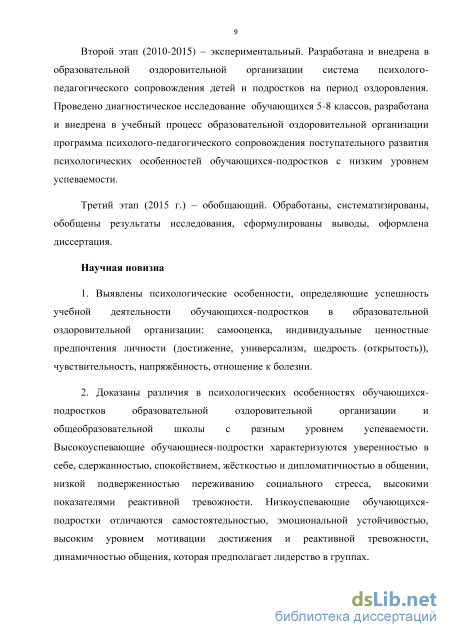 9

Второй этап (2010-2015) – экспериментальный. Разработана и внедрена в образовательной оздоровительной организации система психолого-педагогического сопровождения детей и подростков на период оздоровления. Проведено диагностическое исследование обучающихся 5-8 классов, разработана и внедрена в учебный процесс образовательной оздоровительной организации программа психолого-педагогического сопровождения поступательного развития психологических особенностей обучающихся-подростков с низким уровнем успеваемости.

Третий этап (2015 г.) – обобщающий. Обработаны, систематизированы, обобщены результаты исследования, сформулированы выводы, оформлена диссертация.

Научная новизна

1. Выявлены психологические особенности, определяющие успешность учебной деятельности обучающихся-подростков в образовательной оздоровительной организации: самооценка, индивидуальные ценностные предпочтения личности (достижение, универсализм, щедрость (открытость)), чувствительность, напряжённость, отношение к болезни.

2. Доказаны различия в психологических особенностях обучающихся-подростков образовательной оздоровительной организации и общеобразовательной школы с разным уровнем успеваемости. Высокоуспевающие обучающиеся-подростки характеризуются уверенностью в себе, сдержанностью, спокойствием, жёсткостью и дипломатичностью в общении, низкой подверженностью переживанию социального стресса, высокими показателями реактивной тревожности. Низкоуспевающие обучающихся-подростки отличаются самостоятельностью, эмоциональной устойчивостью, высоким уровнем мотивации достижения и реактивной тревожности, динамичностью общения, которая предполагает лидерство в группах.

dsLib.net
библиотека диссертаций